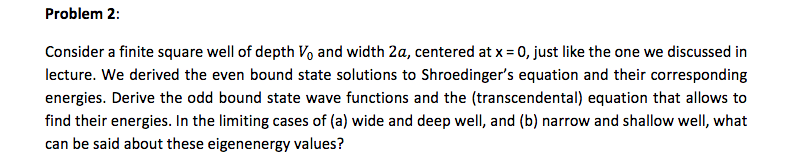 **Problem 2:**

Consider a finite square well of depth $V_0$ and width $2a$, centered at x = 0, just like the one we discussed in lecture. We derived the even bound state solutions to Shroedinger's equation and their corresponding energies. Derive the odd bound state wave functions and the (transcendental) equation that allows to find their energies. In the limiting cases of (a) wide and deep well, and (b) narrow and shallow well, what can be said about these eigenenergy values?